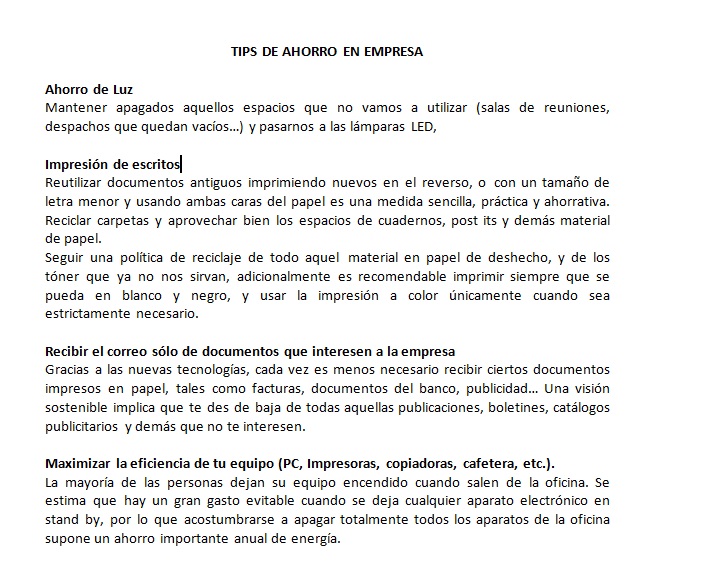 TIPS DE AHORRO EN EMPRESA

Ahorro de Luz
Mantener apagados aquellos espacios que no vamos a utilizar (salas de reuniones, despachos que quedan vacíos…) y pasarnos a las lámparas LED,

Impresión de escritos
Reutilizar documentos antiguos imprimiendo nuevos en el reverso, o con un tamaño de letra menor y usando ambas caras del papel es una medida sencilla, práctica y ahorrativa. Reciclar carpetas y aprovechar bien los espacios de cuadernos, post its y demás material de papel.
Seguir una política de reciclaje de todo aquel material en papel de deshecho, y de los tóner que ya no nos sirvan, adicionalmente es recomendable imprimir siempre que se pueda en blanco y negro, y usar la impresión a color únicamente cuando sea estrictamente necesario.

Recibir el correo sólo de documentos que interesen a la empresa
Gracias a las nuevas tecnologías, cada vez es menos necesario recibir ciertos documentos impresos en papel, tales como facturas, documentos del banco, publicidad… Una visión sostenible implica que te des de baja de todas aquellas publicaciones, boletines, catálogos publicitarios y demás que no te interesen.

Maximizar la eficiencia de tu equipo (PC, Impresoras, copiadoras, cafetera, etc.).
La mayoría de las personas dejan su equipo encendido cuando salen de la oficina. Se estima que hay un gran gasto evitable cuando se deja cualquier aparato electrónico en stand by, por lo que acostumbrarse a apagar totalmente todos los aparatos de la oficina supone un ahorro importante anual de energía.